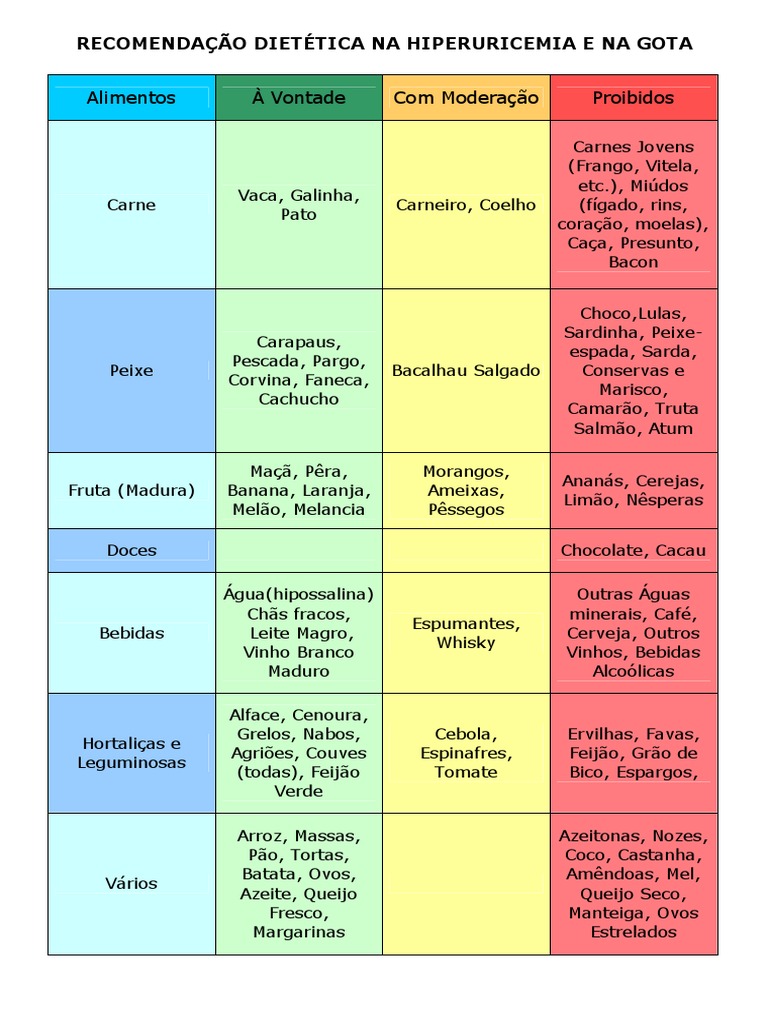 RECOMENDAÇÃO DIETÉTICA NA HIPERURICEMIA E NA GOTA

| Alimentos | À Vontade | Com Moderação | Proibidos |
|---|---|---|---|
| Carne | Vaca, Galinha, Pato | Carneiro, Coelho | Carnes Jovens (Frango, Vitela, etc.), Miúdos (fígado, rins, coração, moelas), Caça, Presunto, Bacon |
| Peixe | Carapaus, Pescada, Pargo, Corvina, Faneca, Cachucho | Bacalhau Salgado | Choco,Lulas, Sardinha, Peixe-espada, Sarda, Conservas e Marisco, Camarão, Truta Salmão, Atum |
| Fruta (Madura) | Maçã, Pêra, Banana, Laranja, Melão, Melancia | Morangos, Ameixas, Pêssegos | Ananás, Cerejas, Limão, Nêsperas |
| Doces | | | Chocolate, Cacau |
| Bebidas | Água(hipossalina) Chãs fracos, Leite Magro, Vinho Branco Maduro | Espumantes, Whisky | Outras Águas minerais, Café, Cerveja, Outros Vinhos, Bebidas Alcoólicas |
| Hortaliças e Leguminosas | Alface, Cenoura, Grelos, Nabos, Agriões, Couves (todas), Feijão Verde | Cebola, Espinafres, Tomate | Ervilhas, Favas, Feijão, Grão de Bico, Espargos, |
| Vários | Arroz, Massas, Pão, Tortas, Batata, Ovos, Azeite, Queijo Fresco, Margarinas | | Azeitonas, Nozes, Coco, Castanha, Amêndoas, Mel, Queijo Seco, Manteiga, Ovos Estrelados |